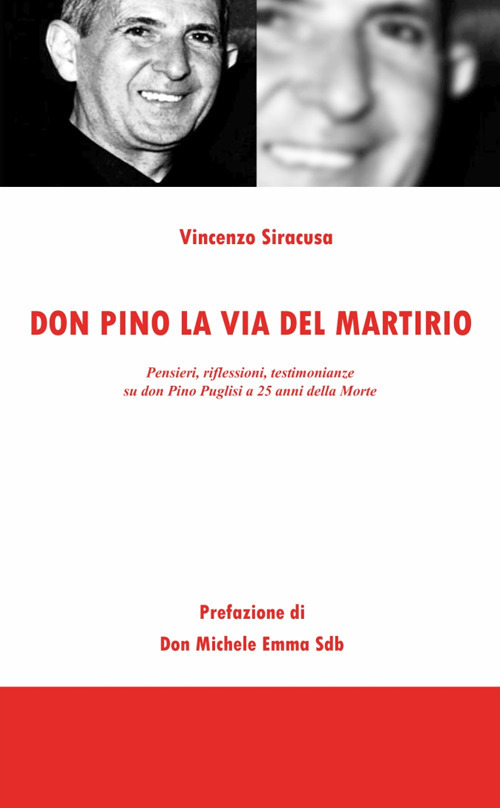 Vincenzo Siracusa

DON PINO LA VIA DEL MARTIRIO

Pensieri, riflessioni, testimonianze su don Pino Puglisi a 25 anni della Morte

Prefazione di
Don Michele Emma Sdb